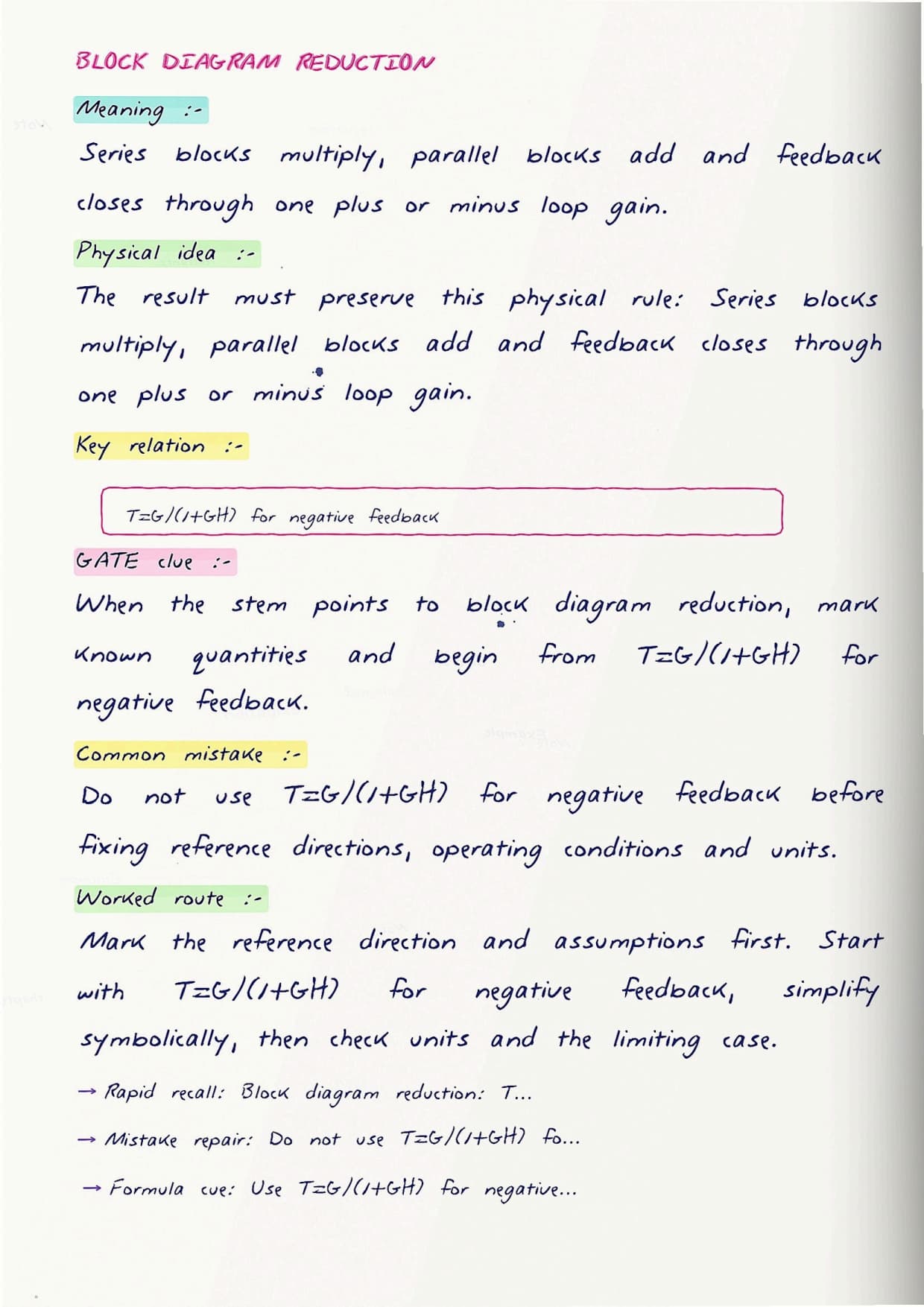 BLOCK DIAGRAM REDUCTION

Meaning :-

Series blocks multiply, parallel blocks add and feedback closes through one plus or minus loop gain.

Physical idea :-

The result must preserve this physical rule: Series blocks multiply, parallel blocks add and feedback closes through one plus or minus loop gain.

Key relation :-

$T=G/(1+GH)$ for negative feedback

GATE clue :-

When the stem points to block diagram reduction, mark known quantities and begin from $T=G/(1+GH)$ for negative feedback.

Common mistake :-

Do not use $T=G/(1+GH)$ for negative feedback before fixing reference directions, operating conditions and units.

Worked route :-

Mark the reference direction and assumptions first. Start with $T=G/(1+GH)$ for negative feedback, simplify symbolically, then check units and the limiting case.

→ Rapid recall: Block diagram reduction: T...

→ Mistake repair: Do not use $T=G/(1+GH)$ fo...

→ Formula cue: Use $T=G/(1+GH)$ for negative...